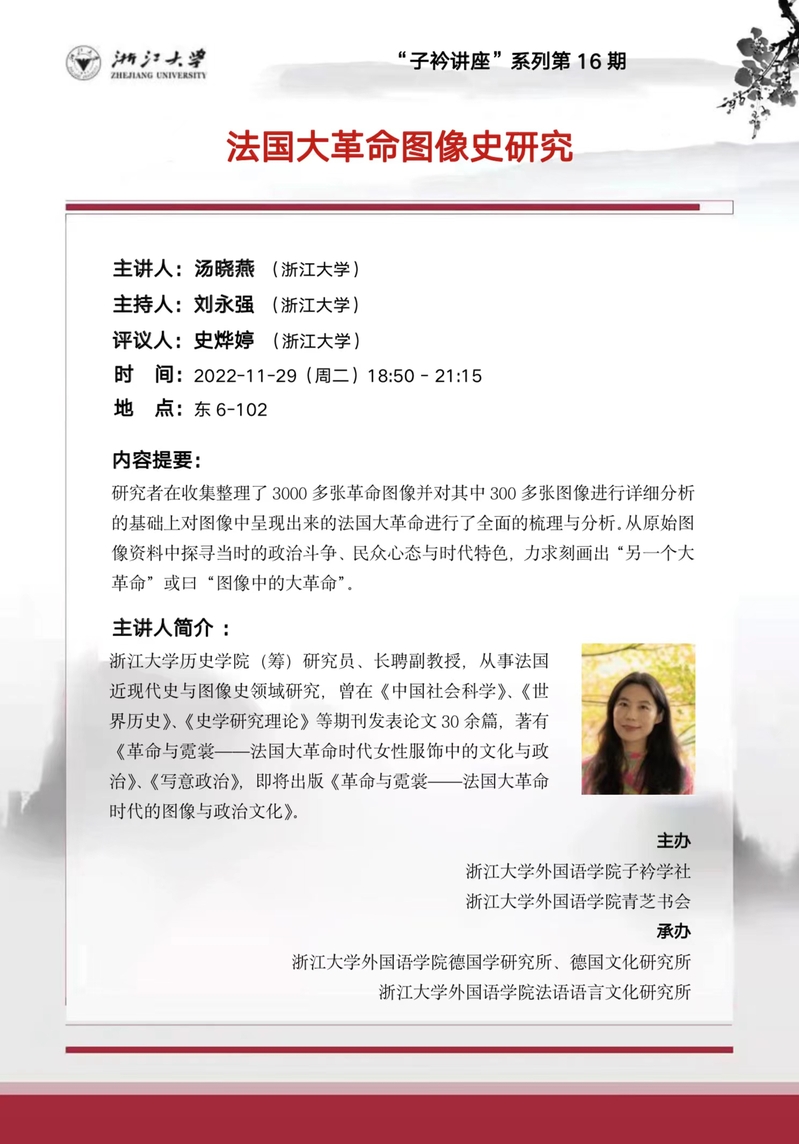 浙江大学
ZHEJIANG UNIVERSITY

“子衿讲座”系列第 16 期

法国大革命图像史研究

主讲人：汤晓燕 （浙江大学）
主持人：刘永强 （浙江大学）
评议人：史烨婷 （浙江大学）
时 间：2022-11-29（周二）18:50 - 21:15
地 点：东 6-102

内容提要：
研究者在收集整理了 3000 多张革命图像并对其中 300 多张图像进行详细分析的基础上对图像中呈现出来的法国大革命进行了全面的梳理与分析。从原始图像资料中探寻当时的政治斗争、民众心态与时代特色，力求刻画出“另一个大革命”或曰“图像中的大革命”。

主讲人简介：
浙江大学历史学院（筹）研究员、长聘副教授，从事法国近现代史与图像史领域研究，曾在《中国社会科学》、《世界历史》、《史学研究理论》等期刊发表论文 30 余篇，著有《革命与霓裳——法国大革命时代女性服饰中的文化与政治》、《写意政治》，即将出版《革命与霓裳——法国大革命时代的图像与政治文化》。

主办
浙江大学外国语学院子衿学社
浙江大学外国语学院青芝书会
承办
浙江大学外国语学院德国学研究所、德国文化研究所
浙江大学外国语学院法语语言文化研究所